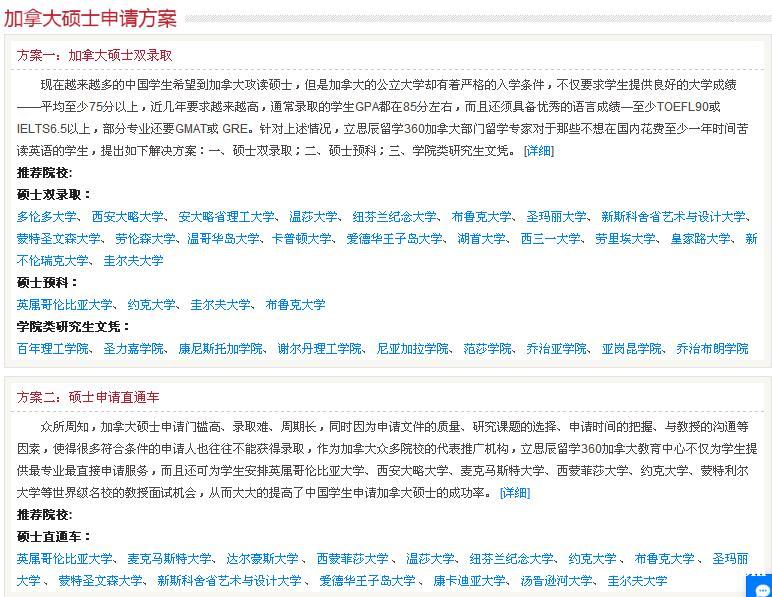 加拿大硕士申请方案

方案一：加拿大硕士双录取

现在越来越多的中国学生希望到加拿大攻读硕士，但是加拿大的公立大学却有着严格的入学条件，不仅要求学生提供良好的大学成绩——平均至少75分以上，近几年要求越来越高，通常录取的学生GPA都在85分左右，而且还须具备优秀的语言成绩—至少TOEFL90或IELTS6.5以上，部分专业还要GMAT或 GRE。针对上述情况，立思辰留学360加拿大部门留学专家对于那些不想在国内花费至少一年时间苦读英语的学生，提出如下解决方案：一、硕士双录取；二、硕士预科；三、学院类研究生文凭。 [详细]

推荐院校:

硕士双录取：

多伦多大学、 西安大略大学、 安大略省理工大学、 温莎大学、 纽芬兰纪念大学、 布鲁克大学、 圣玛丽大学、 新斯科舍省艺术与设计大学、 蒙特圣文森大学、 劳伦森大学、 温哥华岛大学、 卡普顿大学、 爱德华王子岛大学、 湖首大学、 西三一大学、 劳里埃大学、 皇家路大学、 新不伦瑞克大学、 圭尔夫大学

硕士预科：

英属哥伦比亚大学、 约克大学、 圭尔夫大学、 布鲁克大学

学院类研究生文凭：

百年理工学院、 圣力嘉学院、 康尼斯托加学院、 谢尔丹理工学院、 尼亚加拉学院、 范莎学院、 乔治亚学院、 亚岗昆学院、 乔治布朗学院

方案二：硕士申请直通车

众所周知，加拿大硕士申请门槛高、录取难、周期长，同时因为申请文件的质量、研究课题的选择、申请时间的把握、与教授的沟通等因素，使得很多符合条件的申请人也往往不能获得录取，作为加拿大众多院校的代表推广机构，立思辰留学360加拿大教育中心不仅为学生提供最专业最直接申请服务，而且还可为学生安排英属哥伦比亚大学、西安大略大学、麦克马斯特大学、西蒙菲莎大学、约克大学、蒙特利尔大学等世界级名校的教授面试机会，从而大大的提高了中国学生申请加拿大硕士的成功率。 [详细]

推荐院校:

硕士直通车：

英属哥伦比亚大学、 麦克马斯特大学、 达尔豪斯大学 、 西蒙菲莎大学 、 温莎大学、 纽芬兰纪念大学、 约克大学 、 布鲁克大学 、 圣玛丽大学 、 蒙特圣文森大学、 新斯科舍省艺术与设计大学 、 爱德华王子岛大学 、 康卡迪亚大学、 汤普逊河大学、 圭尔夫大学